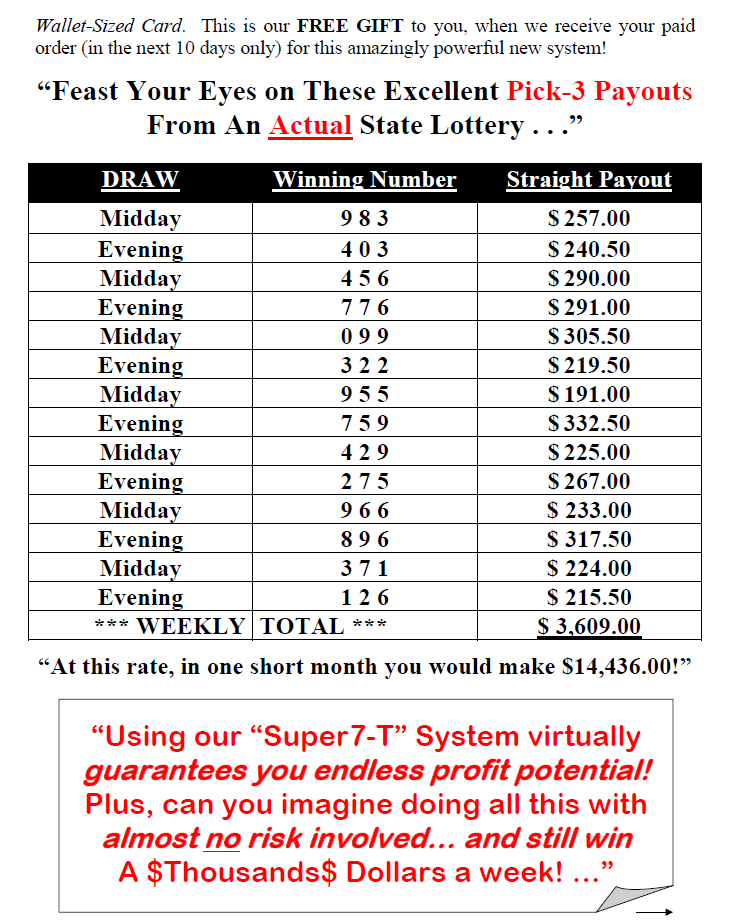 Wallet-Sized Card. This is our FREE GIFT to you, when we receive your paid order (in the next 10 days only) for this amazingly powerful new system!

"Feast Your Eyes on These Excellent Pick-3 Payouts From An Actual State Lottery . . ."

| DRAW | Winning Number | Straight Payout |
|---|---|---|
| Midday | 9 8 3 | $ 257.00 |
| Evening | 4 0 3 | $ 240.50 |
| Midday | 4 5 6 | $ 290.00 |
| Evening | 7 7 6 | $ 291.00 |
| Midday | 0 9 9 | $ 305.50 |
| Evening | 3 2 2 | $ 219.50 |
| Midday | 9 5 5 | $ 191.00 |
| Evening | 7 5 9 | $ 332.50 |
| Midday | 4 2 9 | $ 225.00 |
| Evening | 2 7 5 | $ 267.00 |
| Midday | 9 6 6 | $ 233.00 |
| Evening | 8 9 6 | $ 317.50 |
| Midday | 3 7 1 | $ 224.00 |
| Evening | 1 2 6 | $ 215.50 |
| *** WEEKLY | TOTAL *** | $ 3,609.00 |

"At this rate, in one short month you would make $14,436.00!"

"Using our "Super7-T" System virtually guarantees you endless profit potential! Plus, can you imagine doing all this with almost no risk involved... and still win A $Thousands$ Dollars a week! ..."